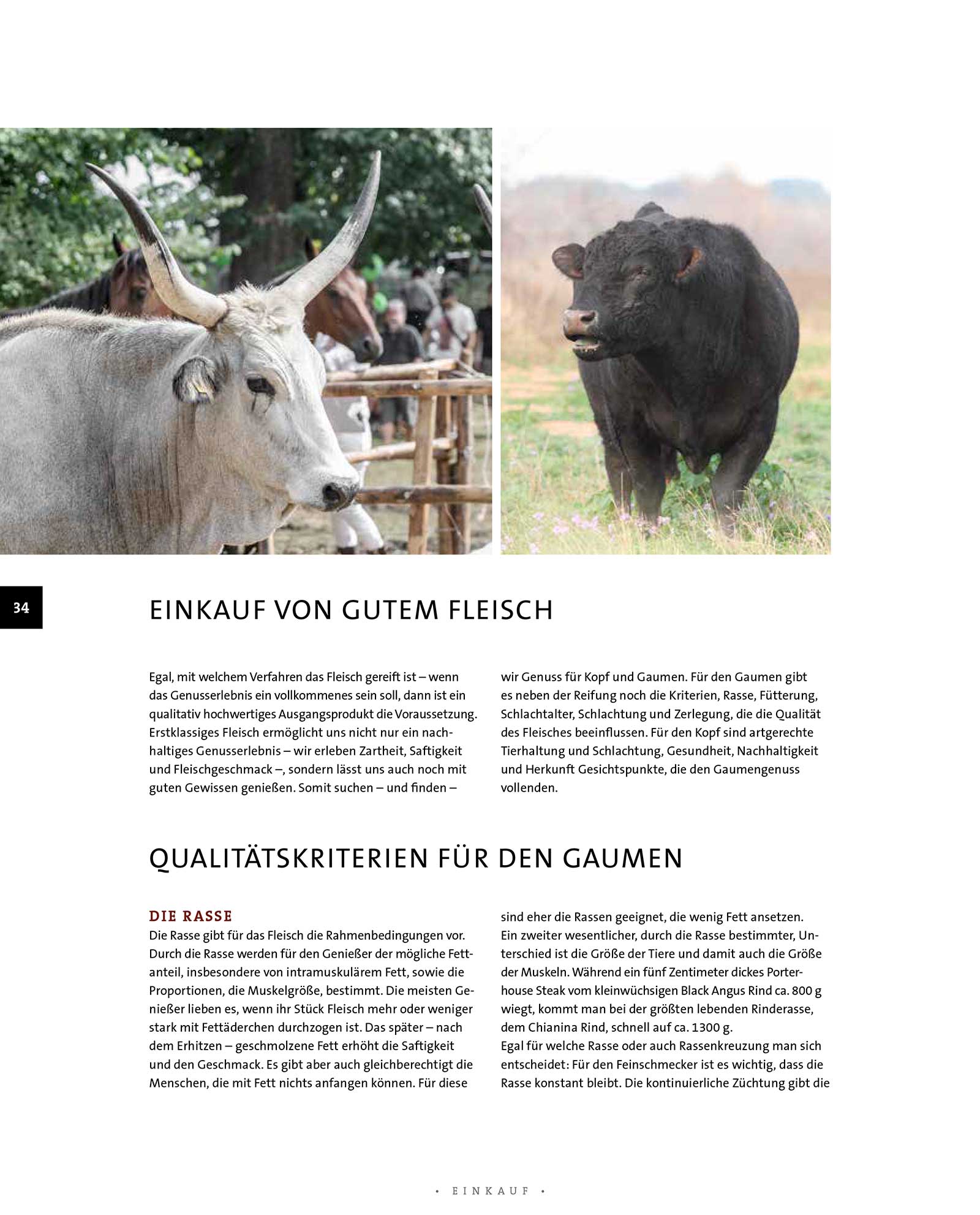 34

EINKAUF VON GUTEM FLEISCH

Egal, mit welchem Verfahren das Fleisch gereift ist – wenn das Genusserlebnis ein vollkommenes sein soll, dann ist ein qualitativ hochwertiges Ausgangsprodukt die Voraussetzung. Erstklassiges Fleisch ermöglicht uns nicht nur ein nachhaltiges Genusserlebnis – wir erleben Zartheit, Saftigkeit und Fleischgeschmack –, sondern lässt uns auch noch mit guten Gewissen genießen. Somit suchen – und finden – wir Genuss für Kopf und Gaumen. Für den Gaumen gibt es neben der Reifung noch die Kriterien, Rasse, Fütterung, Schlachtalter, Schlachtung und Zerlegung, die die Qualität des Fleisches beeinflussen. Für den Kopf sind artgerechte Tierhaltung und Schlachtung, Gesundheit, Nachhaltigkeit und Herkunft Gesichtspunkte, die den Gaumengenuss vollenden.

QUALITÄTSKRITERIEN FÜR DEN GAUMEN

DIE RASSE
Die Rasse gibt für das Fleisch die Rahmenbedingungen vor. Durch die Rasse werden für den Genießer der mögliche Fettanteil, insbesondere von intramuskulärem Fett, sowie die Proportionen, die Muskelgröße, bestimmt. Die meisten Genießer lieben es, wenn ihr Stück Fleisch mehr oder weniger stark mit Fettäderchen durchzogen ist. Das später – nach dem Erhitzen – geschmolzene Fett erhöht die Saftigkeit und den Geschmack. Es gibt aber auch gleichberechtigt die Menschen, die mit Fett nichts anfangen können. Für diese sind eher die Rassen geeignet, die wenig Fett ansetzen. Ein zweiter wesentlicher, durch die Rasse bestimmter, Unterschied ist die Größe der Tiere und damit auch die Größe der Muskeln. Während ein fünf Zentimeter dickes Porterhouse Steak vom kleinwüchsigen Black Angus Rind ca. 800 g wiegt, kommt man bei der größten lebenden Rinderasse, dem Chianina Rind, schnell auf ca. 1300 g.
Egal für welche Rasse oder auch Rassenkreuzung man sich entscheidet: Für den Feinschmecker ist es wichtig, dass die Rasse konstant bleibt. Die kontinuierliche Züchtung gibt die

• EINKAUF •